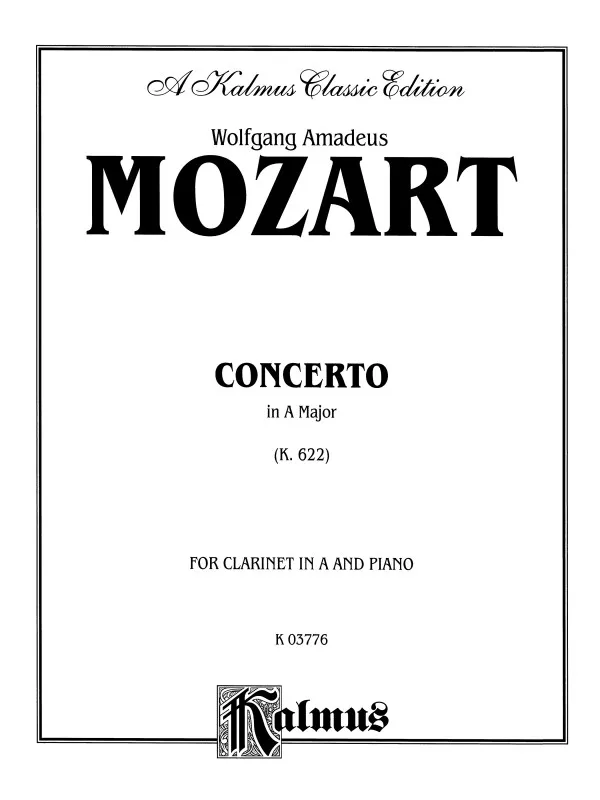 A Kalmus Classic Edition

Wolfgang Amadeus
MOZART

CONCERTO
in A Major

(K. 622)

FOR CLARINET IN A AND PIANO

K 03776

Kalmus